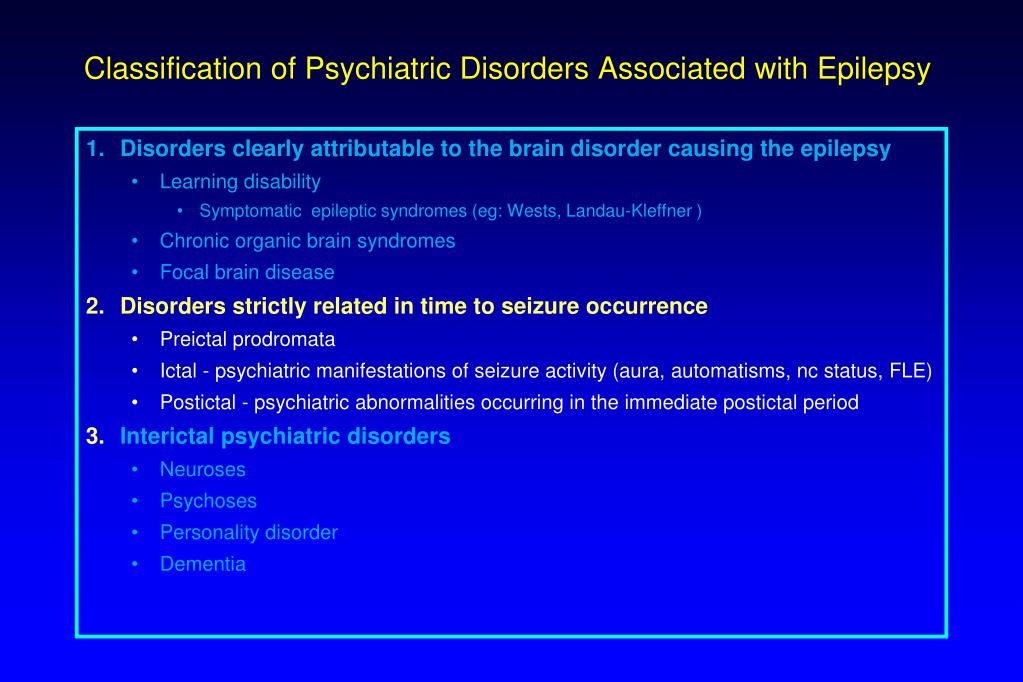 Classification of Psychiatric Disorders Associated with Epilepsy

1. Disorders clearly attributable to the brain disorder causing the epilepsy
• Learning disability
• Symptomatic epileptic syndromes (eg: Wests, Landau-Kleffner )
• Chronic organic brain syndromes
• Focal brain disease

2. Disorders strictly related in time to seizure occurrence
• Preictal prodromata
• Ictal - psychiatric manifestations of seizure activity (aura, automatisms, nc status, FLE)
• Postictal - psychiatric abnormalities occurring in the immediate postictal period

3. Interictal psychiatric disorders
• Neuroses
• Psychoses
• Personality disorder
• Dementia